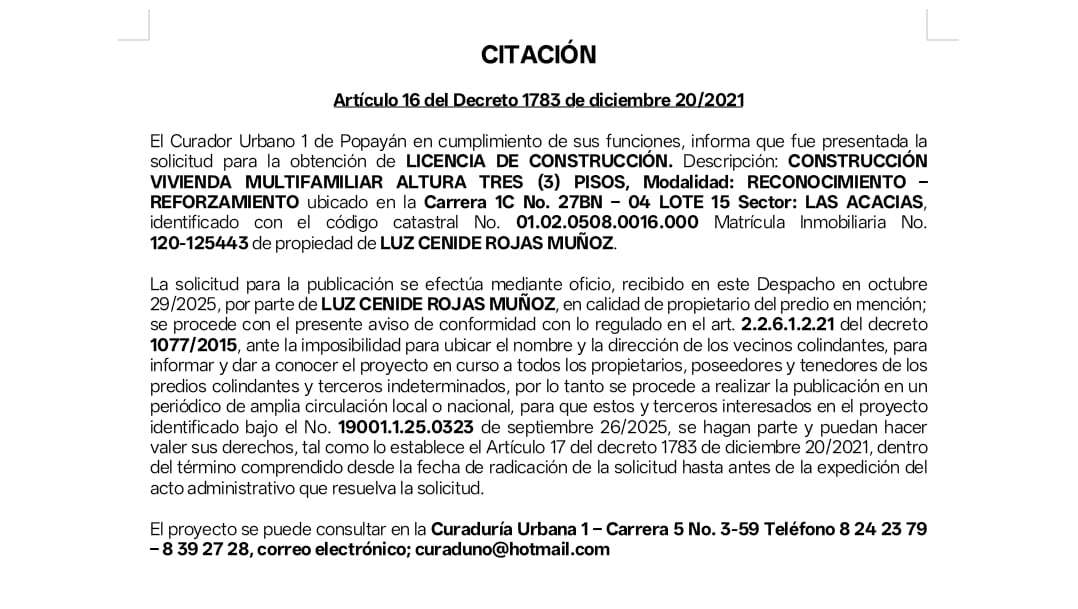 CITACIÓN

Artículo 16 del Decreto 1783 de diciembre 20/2021

El Curador Urbano 1 de Popayán en cumplimiento de sus funciones, informa que fue presentada la solicitud para la obtención de LICENCIA DE CONSTRUCCIÓN. Descripción: CONSTRUCCIÓN VIVIENDA MULTIFAMILIAR ALTURA TRES (3) PISOS, Modalidad: RECONOCIMIENTO – REFORZAMIENTO ubicado en la Carrera 1C No. 27BN – 04 LOTE 15 Sector: LAS ACACIAS, identificado con el código catastral No. 01.02.0508.0016.000 Matrícula Inmobiliaria No. 120-125443 de propiedad de LUZ CENIDE ROJAS MUÑOZ.

La solicitud para la publicación se efectúa mediante oficio, recibido en este Despacho en octubre 29/2025, por parte de LUZ CENIDE ROJAS MUÑOZ, en calidad de propietario del predio en mención; se procede con el presente aviso de conformidad con lo regulado en el art. 2.2.6.1.2.21 del decreto 1077/2015, ante la imposibilidad para ubicar el nombre y la dirección de los vecinos colindantes, para informar y dar a conocer el proyecto en curso a todos los propietarios, poseedores y tenedores de los predios colindantes y terceros indeterminados, por lo tanto se procede a realizar la publicación en un periódico de amplia circulación local o nacional, para que estos y terceros interesados en el proyecto identificado bajo el No. 19001.1.25.0323 de septiembre 26/2025, se hagan parte y puedan hacer valer sus derechos, tal como lo establece el Artículo 17 del decreto 1783 de diciembre 20/2021, dentro del término comprendido desde la fecha de radicación de la solicitud hasta antes de la expedición del acto administrativo que resuelva la solicitud.

El proyecto se puede consultar en la Curaduría Urbana 1 – Carrera 5 No. 3-59 Teléfono 8 24 23 79 – 8 39 27 28, correo electrónico; curaduno@hotmail.com